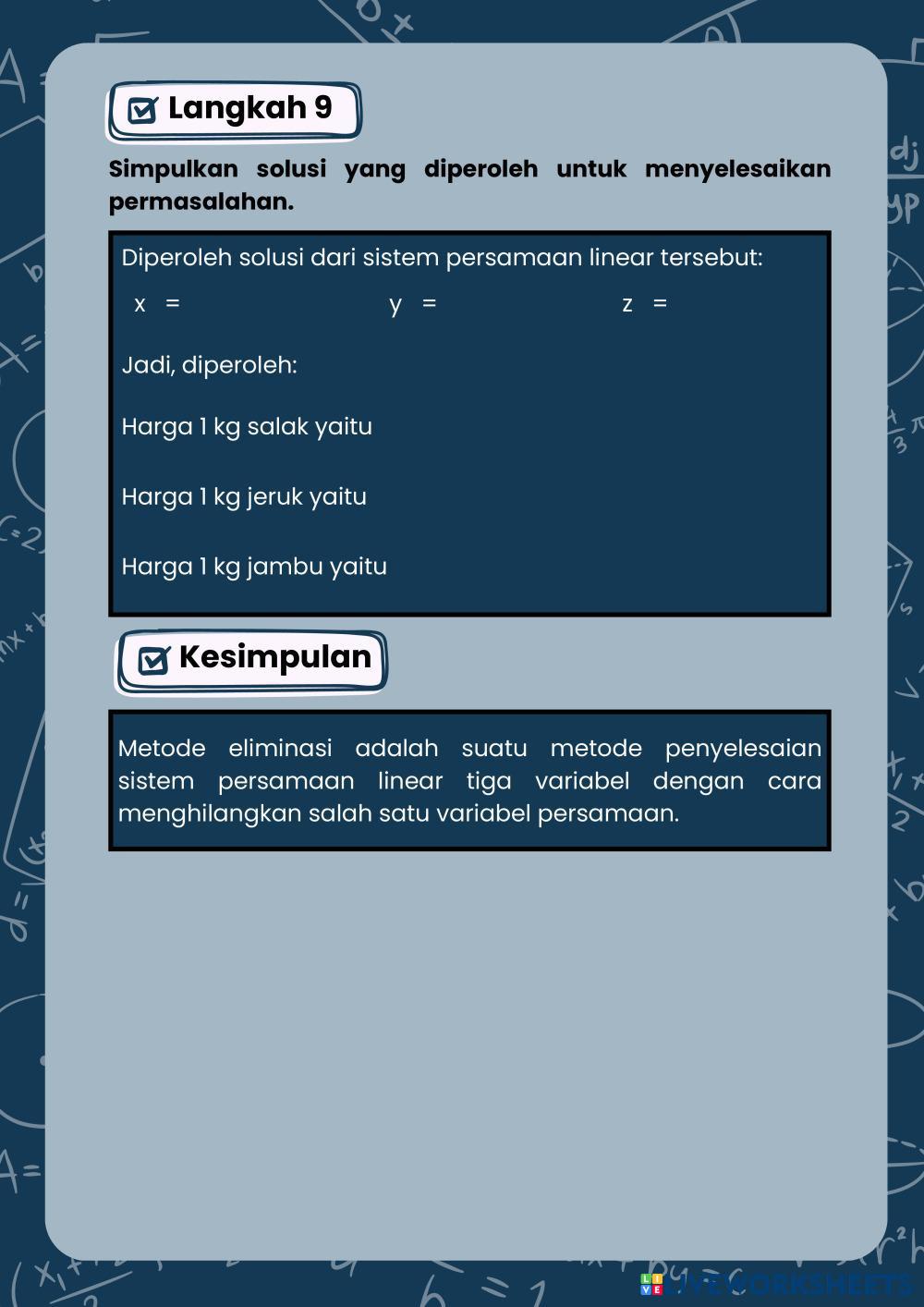 Langkah 9

Simpulkan solusi yang diperoleh untuk menyelesaikan permasalahan.

Diperoleh solusi dari sistem persamaan linear tersebut:

x =          y =          z =

Jadi, diperoleh:

Harga 1 kg salak yaitu

Harga 1 kg jeruk yaitu

Harga 1 kg jambu yaitu

Kesimpulan

Metode eliminasi adalah suatu metode penyelesaian sistem persamaan linear tiga variabel dengan cara menghilangkan salah satu variabel persamaan.

LIVEWORKSHEETS